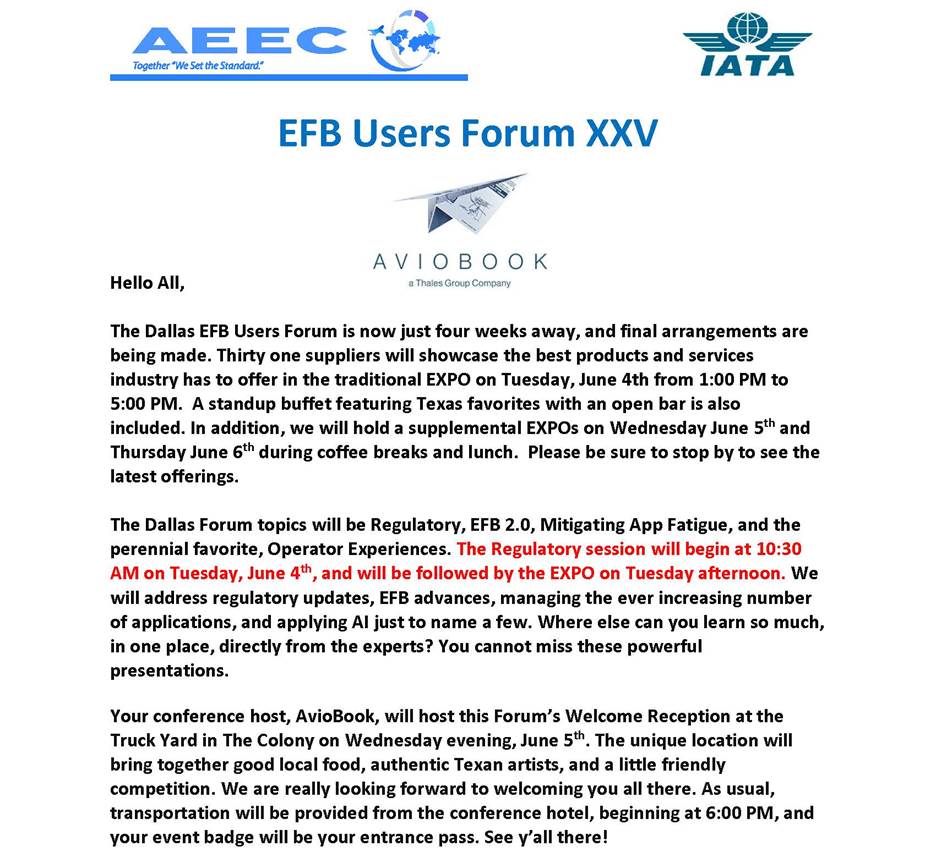 AEEC
Together "We Set the Standard."

IATA

EFB Users Forum XXV

AVIOBOOK
a Thales Group Company

Hello All,

The Dallas EFB Users Forum is now just four weeks away, and final arrangements are being made. Thirty one suppliers will showcase the best products and services industry has to offer in the traditional EXPO on Tuesday, June 4th from 1:00 PM to 5:00 PM. A standup buffet featuring Texas favorites with an open bar is also included. In addition, we will hold a supplemental EXPOs on Wednesday June 5$^{th}$ and Thursday June 6$^{th}$ during coffee breaks and lunch. Please be sure to stop by to see the latest offerings.

The Dallas Forum topics will be Regulatory, EFB 2.0, Mitigating App Fatigue, and the perennial favorite, Operator Experiences. The Regulatory session will begin at 10:30 AM on Tuesday, June 4$^{th}$, and will be followed by the EXPO on Tuesday afternoon. We will address regulatory updates, EFB advances, managing the ever increasing number of applications, and applying AI just to name a few. Where else can you learn so much, in one place, directly from the experts? You cannot miss these powerful presentations.

Your conference host, AvioBook, will host this Forum's Welcome Reception at the Truck Yard in The Colony on Wednesday evening, June 5$^{th}$. The unique location will bring together good local food, authentic Texan artists, and a little friendly competition. We are really looking forward to welcoming you all there. As usual, transportation will be provided from the conference hotel, beginning at 6:00 PM, and your event badge will be your entrance pass. See y'all there!